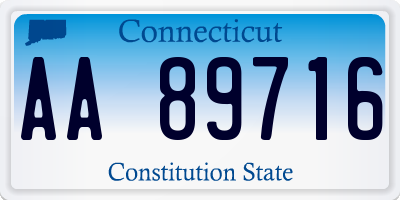 Connecticut

AA 89716

Constitution State